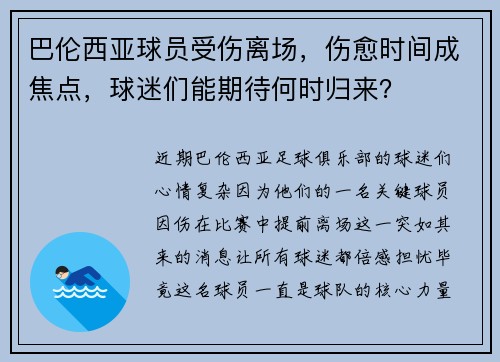 巴伦西亚球员受伤离场，伤愈时间成焦点，球迷们能期待何时归来？

近期巴伦西亚足球俱乐部的球迷们心情复杂因为他们的一名关键球员因伤在比赛中提前离场这一突如其来的消息让所有球迷都倍感担忧毕竟这名球员一直是球队的核心力量